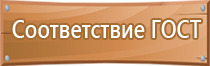 Соответствие ГОСТ